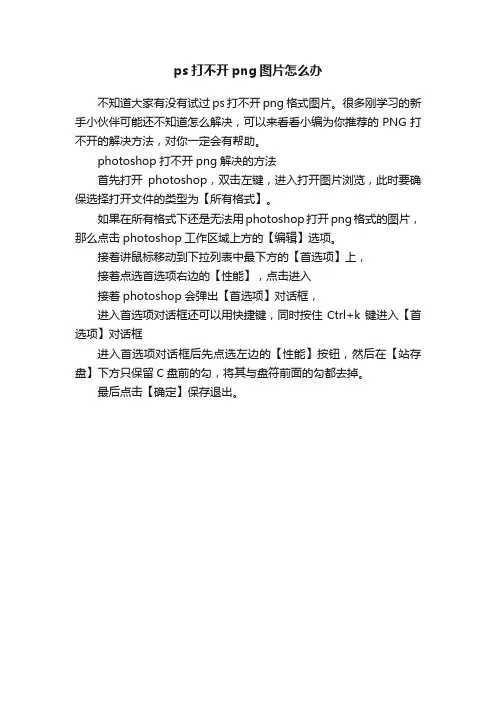 ps打不开png图片怎么办

不知道大家有没有试过ps打不开png格式图片。很多刚学习的新手小伙伴可能还不知道怎么解决，可以来看看小编为你推荐的PNG打不开的解决方法，对你一定会有帮助。

photoshop打不开png解决的方法

首先打开photoshop，双击左键，进入打开图片浏览，此时要确保选择打开文件的类型为【所有格式】。

如果在所有格式下还是无法用photoshop打开png格式的图片，那么点击photoshop工作区域上方的【编辑】选项。

接着讲鼠标移动到下拉列表中最下方的【首选项】上，

接着点选首选项右边的【性能】，点击进入

接着photoshop会弹出【首选项】对话框，

进入首选项对话框还可以用快捷键，同时按住Ctrl+k键进入【首选项】对话框

进入首选项对话框后先点选左边的【性能】按钮，然后在【站存盘】下方只保留C盘前的勾，将其与盘符前面的勾都去掉。

最后点击【确定】保存退出。